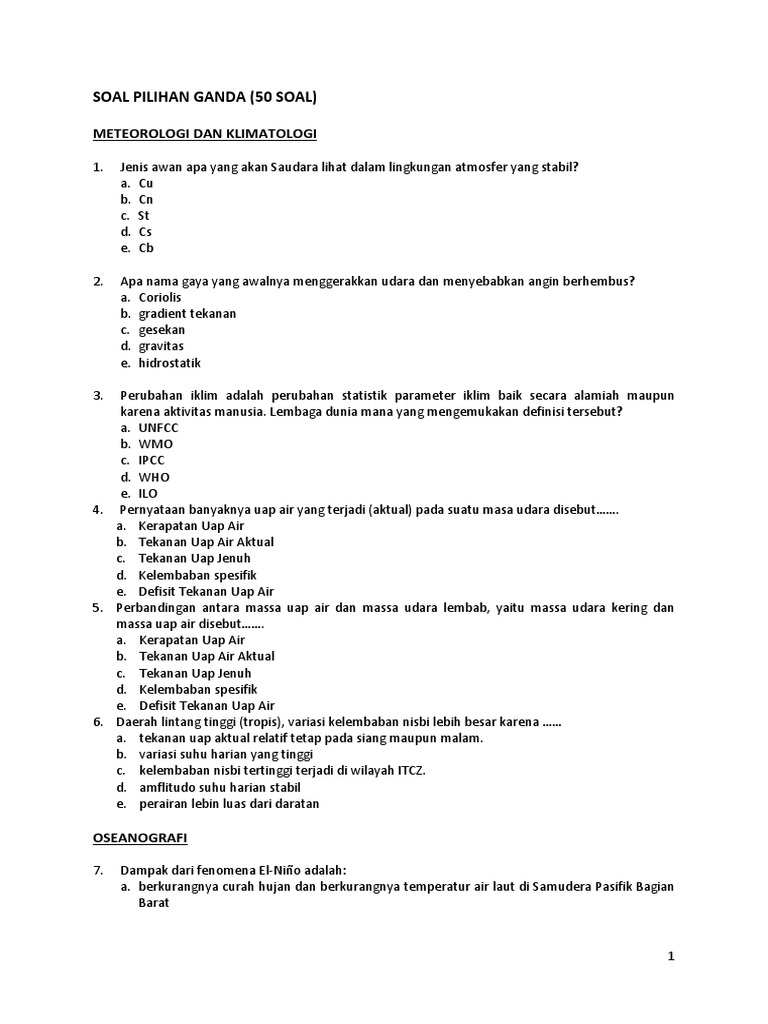 SOAL PILIHAN GANDA (50 SOAL)

METEOROLOGI DAN KLIMATOLOGI

1. Jenis awan apa yang akan Saudara lihat dalam lingkungan atmosfer yang stabil?
a. Cu
b. Cn
c. St
d. Cs
e. Cb

2. Apa nama gaya yang awalnya menggerakkan udara dan menyebabkan angin berhembus?
a. Coriolis
b. gradient tekanan
c. gesekan
d. gravitas
e. hidrostatik

3. Perubahan iklim adalah perubahan statistik parameter iklim baik secara alamiah maupun karena aktivitas manusia. Lembaga dunia mana yang mengemukakan definisi tersebut?
a. UNFCC
b. WMO
c. IPCC
d. WHO
e. ILO
4. Pernyataan banyaknya uap air yang terjadi (aktual) pada suatu masa udara disebut.......
a. Kerapatan Uap Air
b. Tekanan Uap Air Aktual
c. Tekanan Uap Jenuh
d. Kelembaban spesifik
e. Defisit Tekanan Uap Air
5. Perbandingan antara massa uap air dan massa udara lembab, yaitu massa udara kering dan massa uap air disebut.......
a. Kerapatan Uap Air
b. Tekanan Uap Air Aktual
c. Tekanan Uap Jenuh
d. Kelembaban spesifik
e. Defisit Tekanan Uap Air
6. Daerah lintang tinggi (tropis), variasi kelembaban nisbi lebih besar karena ......
a. tekanan uap aktual relatif tetap pada siang maupun malam.
b. variasi suhu harian yang tinggi
c. kelembaban nisbi tertinggi terjadi di wilayah ITCZ.
d. amflitudo suhu harian stabil
e. perairan lebin luas dari daratan

OSEANOGRAFI

7. Dampak dari fenomena El-Niño adalah:
a. berkurangnya curah hujan dan berkurangnya temperatur air laut di Samudera Pasifik Bagian Barat

1